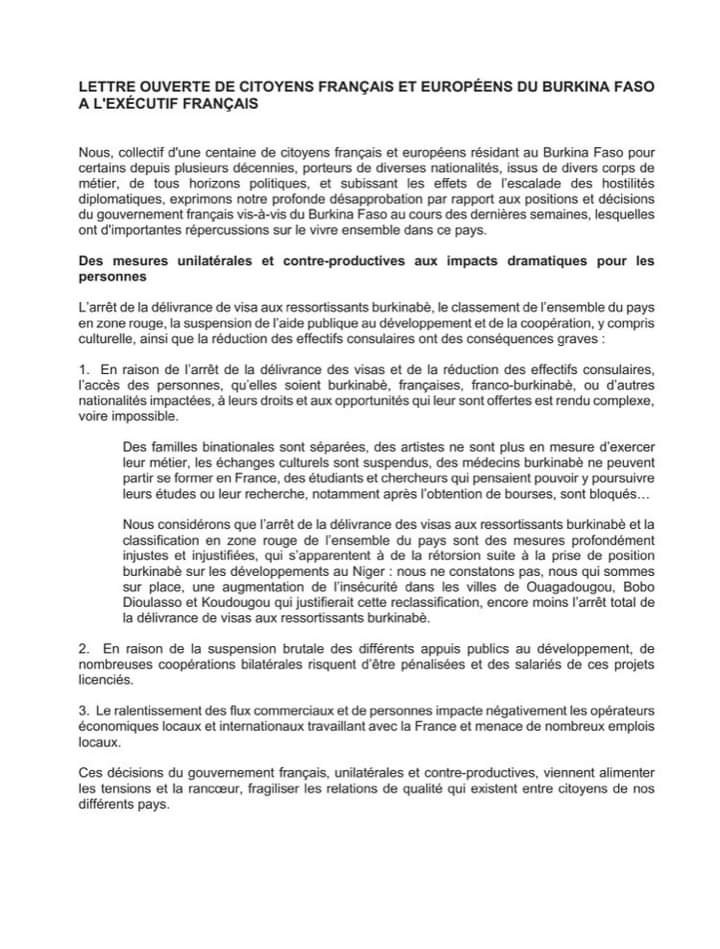 LETTRE OUVERTE DE CITOYENS FRANÇAIS ET EUROPÉENS DU BURKINA FASO A L'EXÉCUTIF FRANÇAIS

Nous, collectif d'une centaine de citoyens français et européens résidant au Burkina Faso pour certains depuis plusieurs décennies, porteurs de diverses nationalités, issus de divers corps de métier, de tous horizons politiques, et subissant les effets de l'escalade des hostilités diplomatiques, exprimons notre profonde désapprobation par rapport aux positions et décisions du gouvernement français vis-à-vis du Burkina Faso au cours des dernières semaines, lesquelles ont d'importantes répercussions sur le vivre ensemble dans ce pays.

Des mesures unilatérales et contre-productives aux impacts dramatiques pour les personnes

L'arrêt de la délivrance de visa aux ressortissants burkinabè, le classement de l'ensemble du pays en zone rouge, la suspension de l'aide publique au développement et de la coopération, y compris culturelle, ainsi que la réduction des effectifs consulaires ont des conséquences graves :

1. En raison de l'arrêt de la délivrance des visas et de la réduction des effectifs consulaires, l'accès des personnes, qu'elles soient burkinabè, françaises, franco-burkinabè, ou d'autres nationalités impactées, à leurs droits et aux opportunités qui leur sont offertes est rendu complexe, voire impossible.

Des familles binationales sont séparées, des artistes ne sont plus en mesure d'exercer leur métier, les échanges culturels sont suspendus, des médecins burkinabè ne peuvent partir se former en France, des étudiants et chercheurs qui pensaient pouvoir y poursuivre leurs études ou leur recherche, notamment après l'obtention de bourses, sont bloqués…

Nous considérons que l'arrêt de la délivrance des visas aux ressortissants burkinabè et la classification en zone rouge de l'ensemble du pays sont des mesures profondément injustes et injustifiées, qui s'apparentent à de la rétorsion suite à la prise de position burkinabè sur les développements au Niger : nous ne constatons pas, nous qui sommes sur place, une augmentation de l'insécurité dans les villes de Ouagadougou, Bobo Dioulasso et Koudougou qui justifierait cette reclassification, encore moins l'arrêt total de la délivrance de visas aux ressortissants burkinabè.

2. En raison de la suspension brutale des différents appuis publics au développement, de nombreuses coopérations bilatérales risquent d'être pénalisées et des salariés de ces projets licenciés.

3. Le ralentissement des flux commerciaux et de personnes impacte négativement les opérateurs économiques locaux et internationaux travaillant avec la France et menace de nombreux emplois locaux.

Ces décisions du gouvernement français, unilatérales et contre-productives, viennent alimenter les tensions et la rancœur, fragiliser les relations de qualité qui existent entre citoyens de nos différents pays.